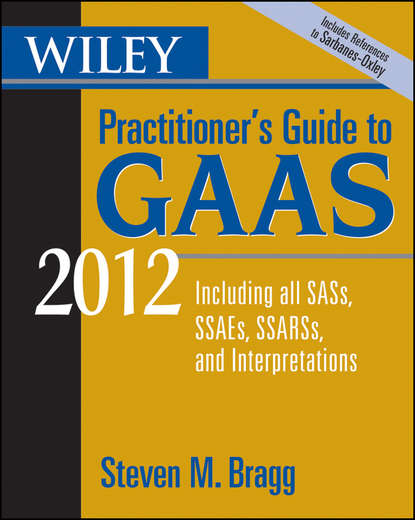 WILEY

Includes References to Sarbanes-Oxley

Practitioner's Guide to GAAS

2012

Including all SASs, SSAEs, SSARSs, and Interpretations

Steven M. Bragg